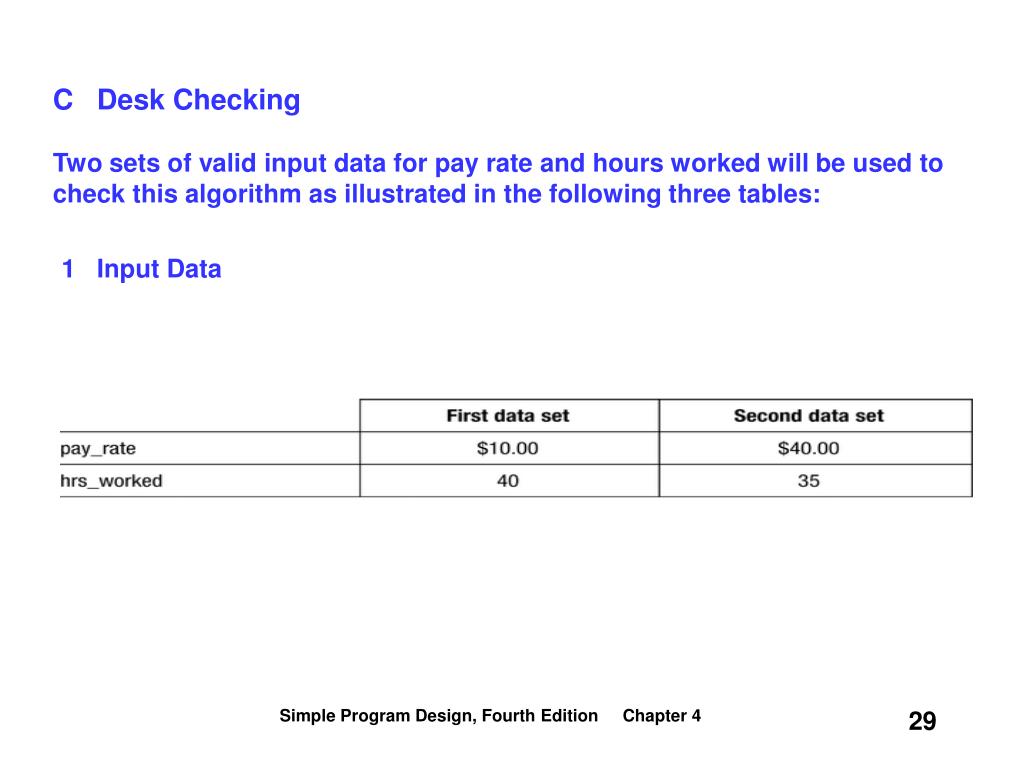 C Desk Checking

Two sets of valid input data for pay rate and hours worked will be used to check this algorithm as illustrated in the following three tables:

1 Input Data

| | First data set | Second data set |
|---|---|---|
| pay_rate | \$10.00 | \$40.00 |
| hrs_worked | 40 | 35 |

Simple Program Design, Fourth Edition Chapter 4

29